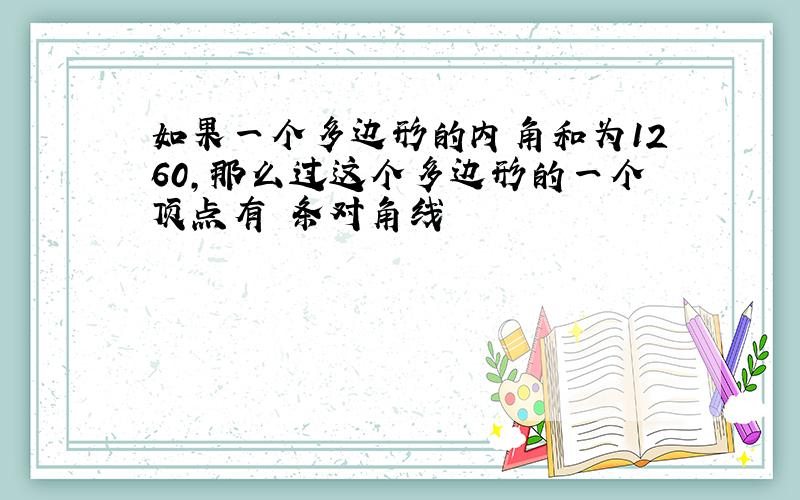 如果一个多边形的内角和为1260,那么过这个多边形的一个顶点有 条对角线